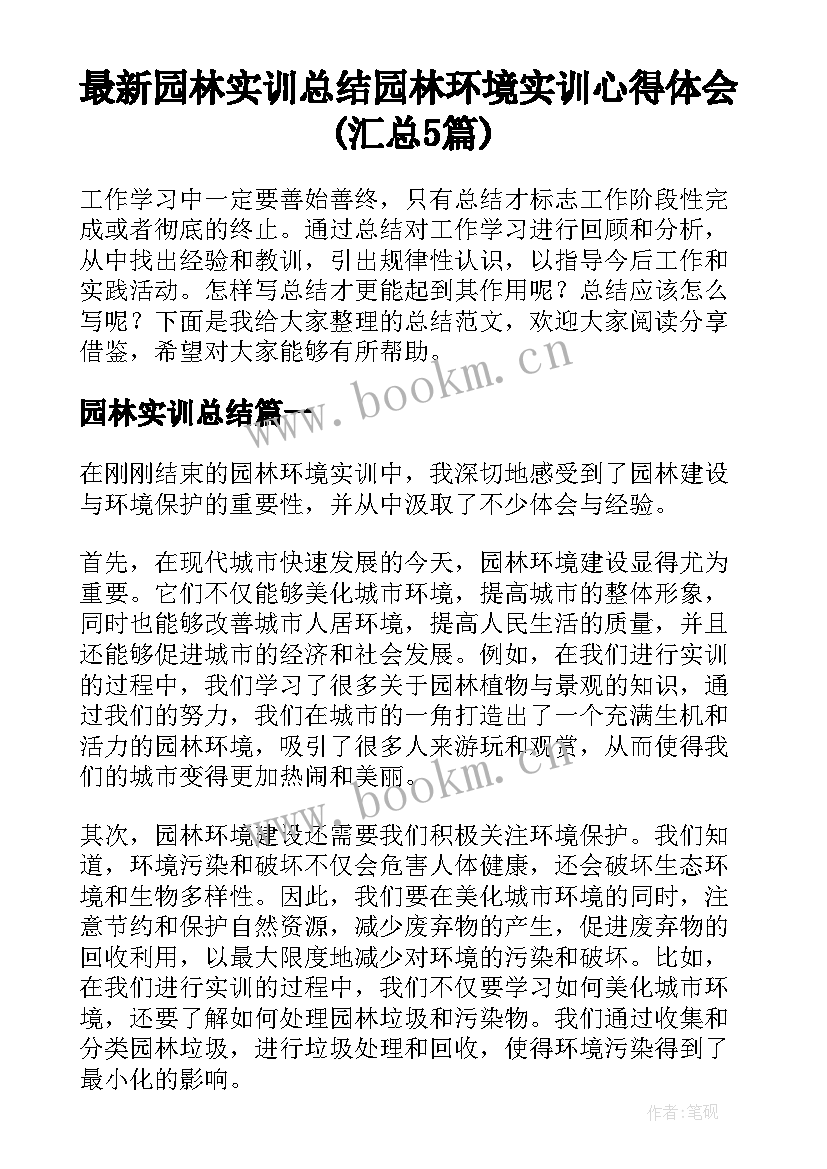 最新园林实训总结园林环境实训心得体会(汇总5篇)

工作学习中一定要善始善终，只有总结才标志工作阶段性完成或者彻底的终止。通过总结对工作学习进行回顾和分析，从中找出经验和教训，引出规律性认识，以指导今后工作和实践活动。怎样写总结才更能起到其作用呢？总结应该怎么写呢？下面是我给大家整理的总结范文，欢迎大家阅读分享借鉴，希望对大家能够有所帮助。

www.bookm.cn

园林实训总结篇一

在刚刚结束的园林环境实训中，我深切地感受到了园林建设与环境保护的重要性，并从中汲取了不少体会与经验。

首先，在现代城市快速发展的今天，园林环境建设显得尤为重要。它们不仅能够美化城市环境，提高城市的整体形象，同时也能够改善城市人居环境，提高人民生活的质量，并且还能够促进城市的经济和社会发展。例如，在我们进行实训的过程中，我们学习了很多关于园林植物与景观的知识，通过我们的努力，我们在城市的一角打造出了一个充满生机和活力的园林环境，吸引了很多人来游玩和观赏，从而使得我们的城市变得更加热闹和美丽。

www.bookm.cn

其次，园林环境建设还需要我们积极关注环境保护。我们知道，环境污染和破坏不仅会危害人体健康，还会破坏生态环境和生物多样性。因此，我们要在美化城市环境的同时，注意节约和保护自然资源，减少废弃物的产生，促进废弃物的回收利用，以最大限度地减少对环境的污染和破坏。比如，在我们进行实训的过程中，我们不仅要学习如何美化城市环境，还要了解如何处理园林垃圾和污染物。我们通过收集和分类园林垃圾，进行垃圾处理和回收，使得环境污染得到了最小化的影响。

作者：笔砚